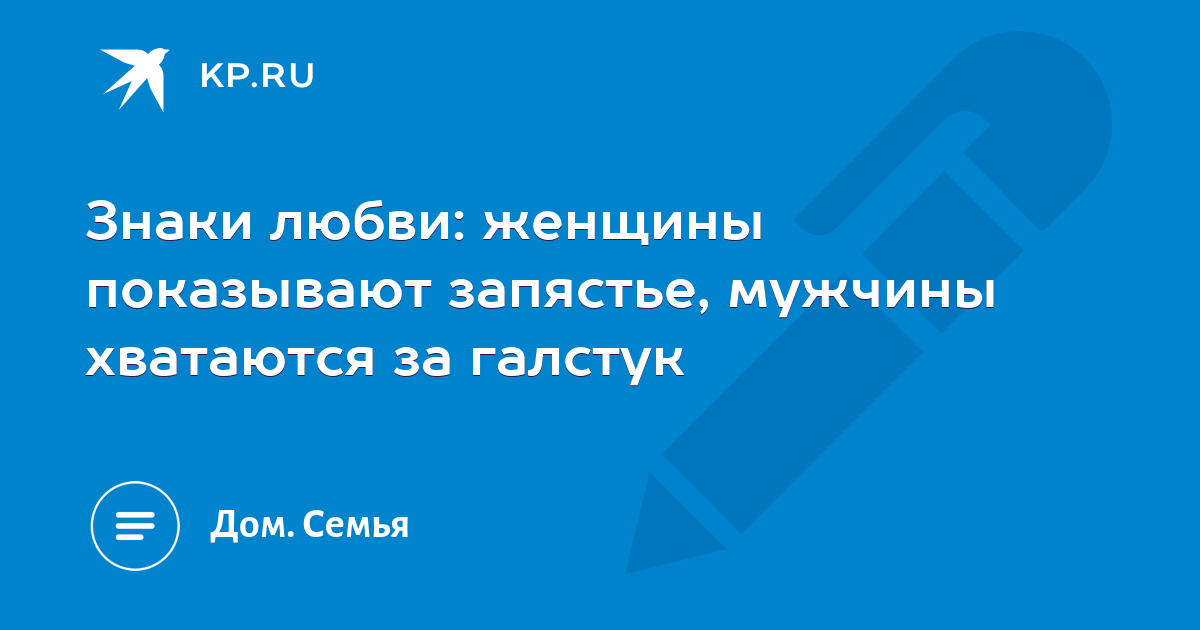 KP.RU

Знаки любви: женщины показывают запястье, мужчины хватаются за галстук

Дом. Семья